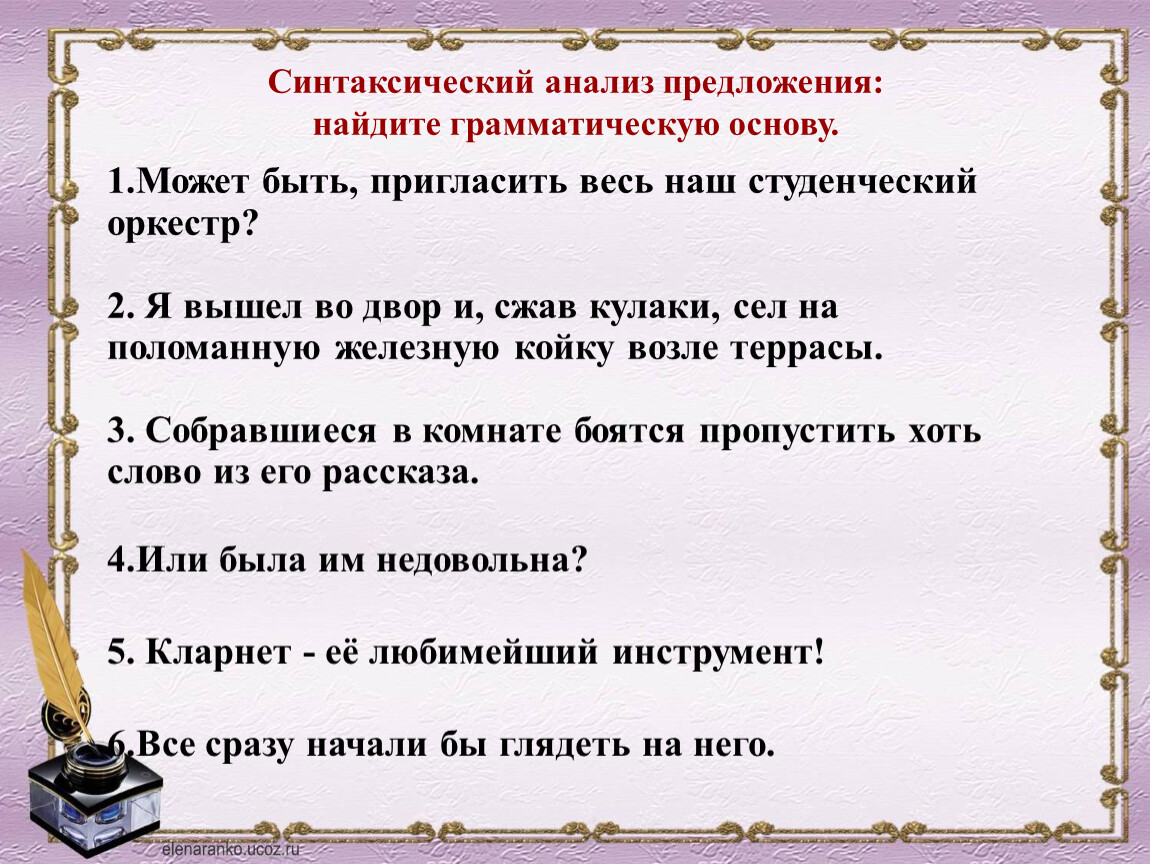 Синтаксический анализ предложения:
найдите грамматическую основу.

1.Может быть, пригласить весь наш студенческий оркестр?

2. Я вышел во двор и, сжав кулаки, сел на поломанную железную койку возле террасы.

3. Собравшиеся в комнате боятся пропустить хоть слово из его рассказа.

4.Или была им недовольна?

5. Кларнет - её любимейший инструмент!

6.Все сразу начали бы глядеть на него.

elenaranko.ucoz.ru